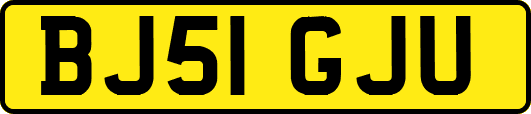 BJ51 GJU